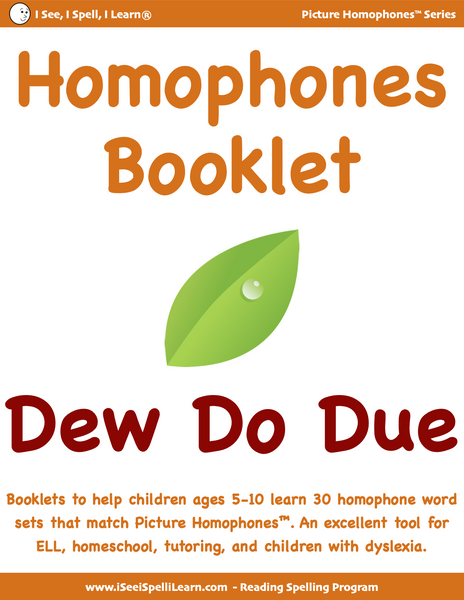 I See, I Spell, I Learn®

Picture Homophones™ Series

Homophones Booklet

Dew Do Due

Booklets to help children ages 5-10 learn 30 homophone word sets that match Picture Homophones™. An excellent tool for ELL, homeschool, tutoring, and children with dyslexia.

www.iSeeiSpelliLearn.com - Reading Spelling Program